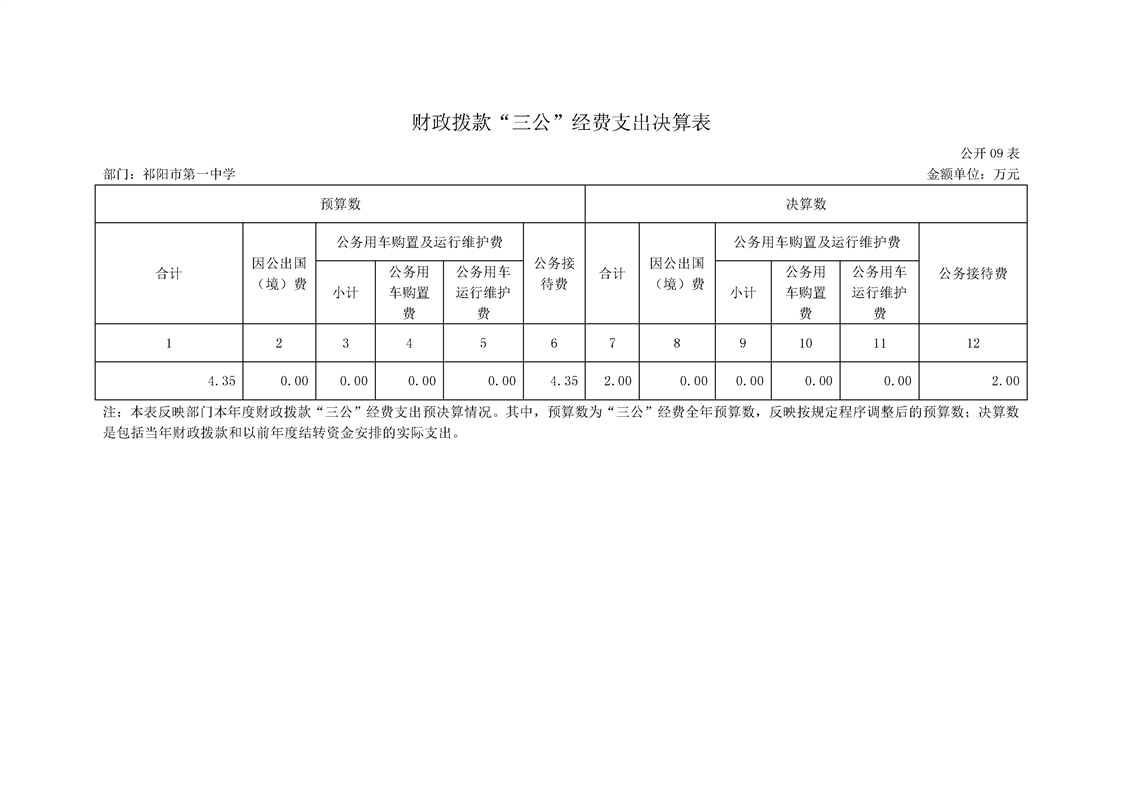 财政拨款“三公”经费支出决算表

公开 09 表

部门：祁阳市第一中学

金额单位：万元

| 预算数 | | | | | | 决算数 | | | | | |
|---|---|---|---|---|---|---|---|---|---|---|---|
| 合计 | 因公出国（境）费 | 公务用车购置及运行维护费 | | | 公务接待费 | 合计 | 因公出国（境）费 | 公务用车购置及运行维护费 | | | 公务接待费 |
| | | 小计 | 公务用车购置费 | 公务用车运行维护费 | | | | 小计 | 公务用车购置费 | 公务用车运行维护费 | |
| 1 | 2 | 3 | 4 | 5 | 6 | 7 | 8 | 9 | 10 | 11 | 12 |
| 4.35 | 0.00 | 0.00 | 0.00 | 0.00 | 4.35 | 2.00 | 0.00 | 0.00 | 0.00 | 0.00 | 2.00 |

注：本表反映部门本年度财政拨款“三公”经费支出预决算情况。其中，预算数为“三公”经费全年预算数，反映按规定程序调整后的预算数；决算数是包括当年财政拨款和以前年度结转资金安排的实际支出。